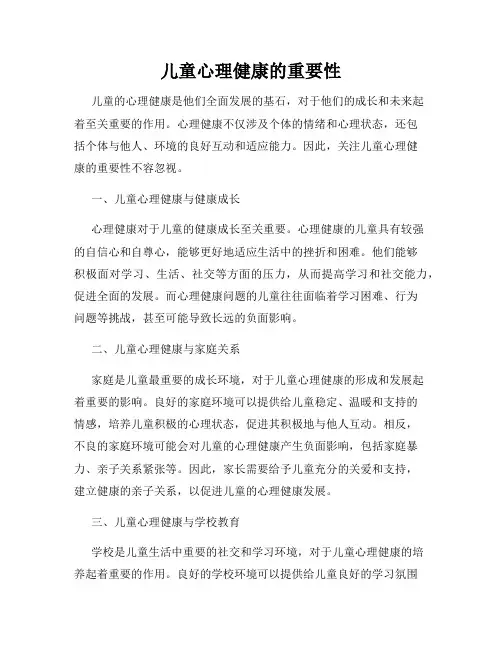 儿童心理健康的重要性

儿童的心理健康是他们全面发展的基石，对于他们的成长和未来起着至关重要的作用。心理健康不仅涉及个体的情绪和心理状态，还包括个体与他人、环境的良好互动和适应能力。因此，关注儿童心理健康的重要性不容忽视。

一、儿童心理健康与健康成长

心理健康对于儿童的健康成长至关重要。心理健康的儿童具有较强的自信心和自尊心，能够更好地适应生活中的挫折和困难。他们能够积极面对学习、生活、社交等方面的压力，从而提高学习和社交能力，促进全面的发展。而心理健康问题的儿童往往面临着学习困难、行为问题等挑战，甚至可能导致长远的负面影响。

二、儿童心理健康与家庭关系

家庭是儿童最重要的成长环境，对于儿童心理健康的形成和发展起着重要的影响。良好的家庭环境可以提供给儿童稳定、温暖和支持的情感，培养儿童积极的心理状态，促进其积极地与他人互动。相反，不良的家庭环境可能会对儿童的心理健康产生负面影响，包括家庭暴力、亲子关系紧张等。因此，家长需要给予儿童充分的关爱和支持，建立健康的亲子关系，以促进儿童的心理健康发展。

三、儿童心理健康与学校教育

学校是儿童生活中重要的社交和学习环境，对于儿童心理健康的培养起着重要的作用。良好的学校环境可以提供给儿童良好的学习氛围